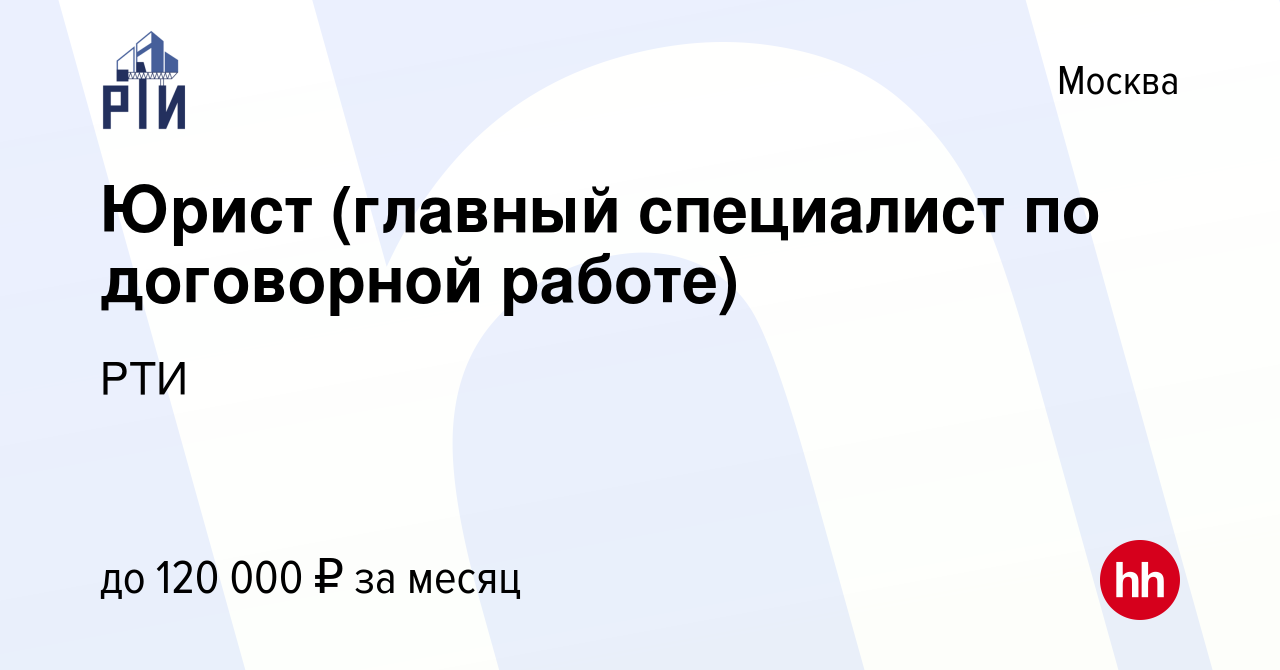 РТИ

Москва

Юрист (главный специалист по договорной работе)

РТИ

до 120 000 ₽ за месяц

hh